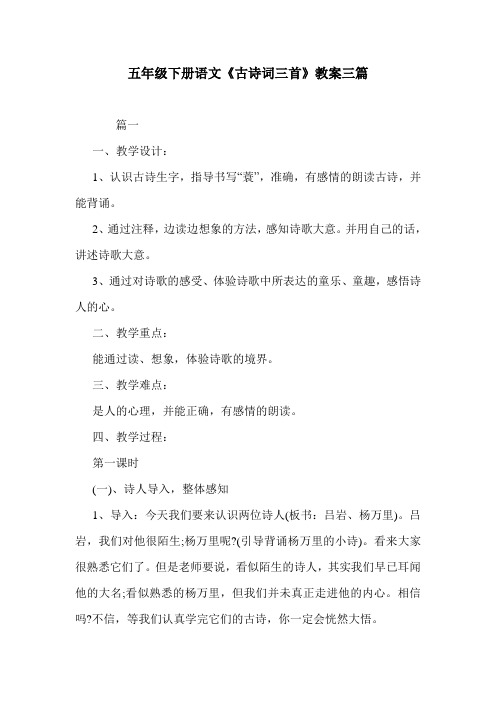 五年级下册语文《古诗词三首》教案三篇

篇一

一、教学设计：

1、认识古诗生字，指导书写“蓑”，准确，有感情的朗读古诗，并能背诵。

2、通过注释，边读边想象的方法，感知诗歌大意。并用自己的话，讲述诗歌大意。

3、通过对诗歌的感受、体验诗歌中所表达的童乐、童趣，感悟诗人的心。

二、教学重点：

能通过读、想象，体验诗歌的境界。

三、教学难点：

是人的心理，并能正确，有感情的朗读。

四、教学过程：

第一课时

(一)、诗人导入，整体感知

1、导入：今天我们要来认识两位诗人(板书：吕岩、杨万里)。吕岩，我们对他很陌生;杨万里呢?(引导背诵杨万里的小诗)。看来大家很熟悉它们了。但是老师要说，看似陌生的诗人，其实我们早已耳闻他的大名;看似熟悉的杨万里，但我们并未真正走进他的内心。相信吗?不信，等我们认真学完它们的古诗，你一定会恍然大悟。